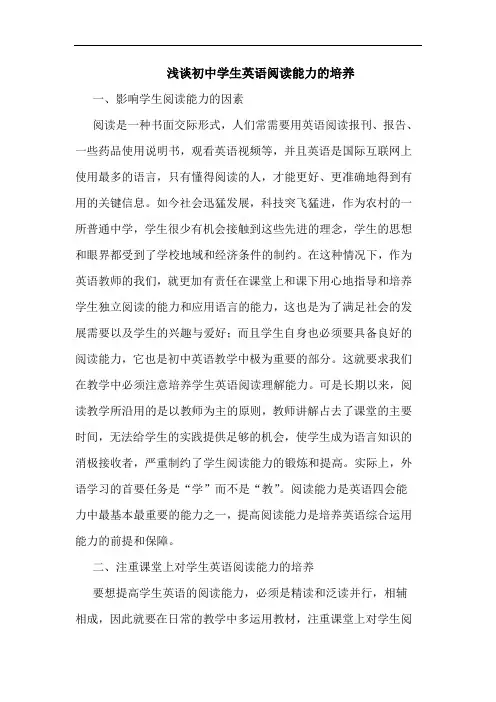 浅谈初中学生英语阅读能力的培养

一、影响学生阅读能力的因素

阅读是一种书面交际形式，人们常需要用英语阅读报刊、报告、一些药品使用说明书，观看英语视频等，并且英语是国际互联网上使用最多的语言，只有懂得阅读的人，才能更好、更准确地得到有用的关键信息。如今社会迅猛发展，科技突飞猛进，作为农村的一所普通中学，学生很少有机会接触到这些先进的理念，学生的思想和眼界都受到了学校地域和经济条件的制约。在这种情况下，作为英语教师的我们，就更加有责任在课堂上和课下用心地指导和培养学生独立阅读的能力和应用语言的能力，这也是为了满足社会的发展需要以及学生的兴趣与爱好；而且学生自身也必须要具备良好的阅读能力，它也是初中英语教学中极为重要的部分。这就要求我们在教学中必须注意培养学生英语阅读理解能力。可是长期以来，阅读教学所沿用的是以教师为主的原则，教师讲解占去了课堂的主要时间，无法给学生的实践提供足够的机会，使学生成为语言知识的消极接收者，严重制约了学生阅读能力的锻炼和提高。实际上，外语学习的首要任务是“学”而不是“教”。阅读能力是英语四会能力中最基本最重要的能力之一，提高阅读能力是培养英语综合运用能力的前提和保障。

二、注重课堂上对学生英语阅读能力的培养

要想提高学生英语的阅读能力，必须是精读和泛读并行，相辅相成，因此就要在日常的教学中多运用教材，注重课堂上对学生阅